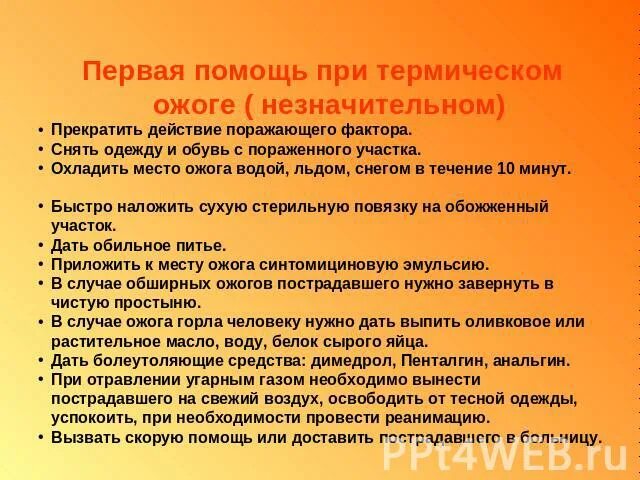 Первая помощь при термическом ожоге ( незначительном)

• Прекратить действие поражающего фактора.
• Снять одежду и обувь с пораженного участка.
• Охладить место ожога водой, льдом, снегом в течение 10 минут.

• Быстро наложить сухую стерильную повязку на обожженный участок.
• Дать обильное питье.
• Приложить к месту ожога синтомициновую эмульсию.
• В случае обширных ожогов пострадавшего нужно завернуть в чистую простыню.
• В случае ожога горла человеку нужно дать выпить оливковое или растительное масло, воду, белок сырого яйца.
• Дать болеутоляющие средства: димедрол, Пенталгин, анальгин.
• При отравлении угарным газом необходимо вынести пострадавшего на свежий воздух, освободить от тесной одежды, успокоить, при необходимости провести реанимацию.
• Вызвать скорую помощь или доставить пострадавшего в больницу.

PPt4WEB.ru